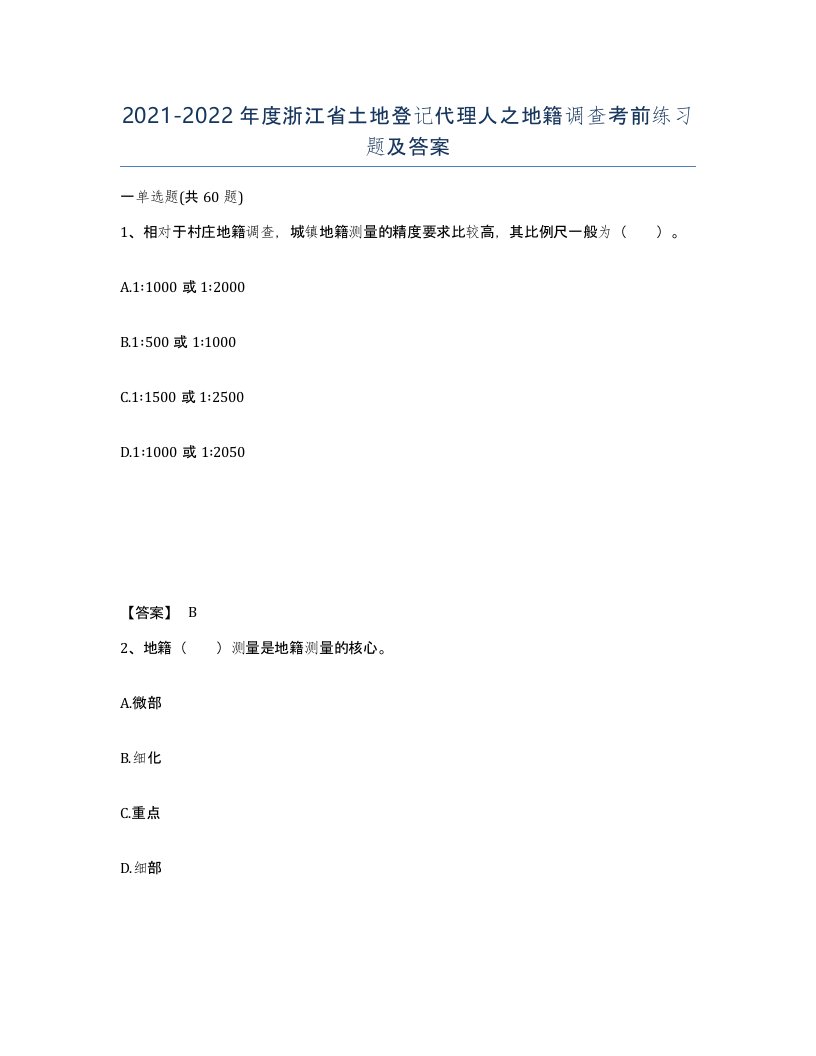 2021-2022年度浙江省土地登记代理人之地籍调查考前练习题及答案

一单选题(共60题)

1、相对于村庄地籍调查，城镇地籍测量的精度要求比较高，其比例尺一般为（　）。

A.1:1000或1:2000

B.1:500或1:1000

C.1:1500或1:2500

D.1:1000或1:2050

【答案】 B

2、地籍（　）测量是地籍测量的核心。

A.微部

B.细化

C.重点

D.细部